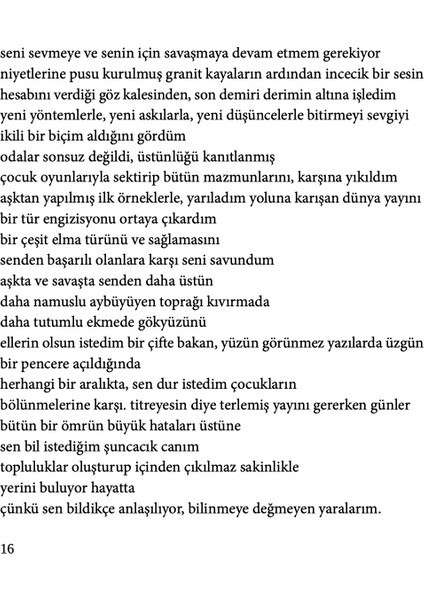 seni sevmeye ve senin için savaşmaya devam etmem gerekiyor
niyetlerine pusu kurulmuş granit kayaların ardından incecik bir sesin
hesabını verdiği göz kalesinden, son demiri derimin altına işledim
yeni yöntemlerle, yeni askılarla, yeni düşüncelerle bitirmeyi sevgiyi
ikili bir biçim aldığını gördüm
odalar sonsuz değildi, üstünlüğü kanıtlanmış
çocuk oyunlarıyla sektirip bütün mazmunlarını, karşına yıkıldım
aşktan yapılmış ilk örneklerle, yarıladım yoluna karışan dünya yayını
bir tür engizisyonu ortaya çıkardım
bir çeşit elma türünü ve sağlamasını
senden başarılı olanlara karşı seni savundum
aşkta ve savaşta senden daha üstün
daha namuslu aybüyüyen toprağı kıvırmada
daha tutumlu ekmede gökyüzünü
ellerin olsun istedim bir çifte bakan, yüzün görünmez yazılarda üzgün
bir pencere açıldığında
herhangi bir aralıkta, sen dur istedim çocukların
bölünmelerine karşı. titreyesin diye terlemiş yayını gererken günler
bütün bir ömrün büyük hataları üstüne
sen bil istediğim şuncacık canım
topluluklar oluşturup içinden çıkılmaz sakinlikle
yerini buluyor hayatta
çünkü sen bildikçe anlaşılıyor, bilinmeye değmeyen yaralarım.

16